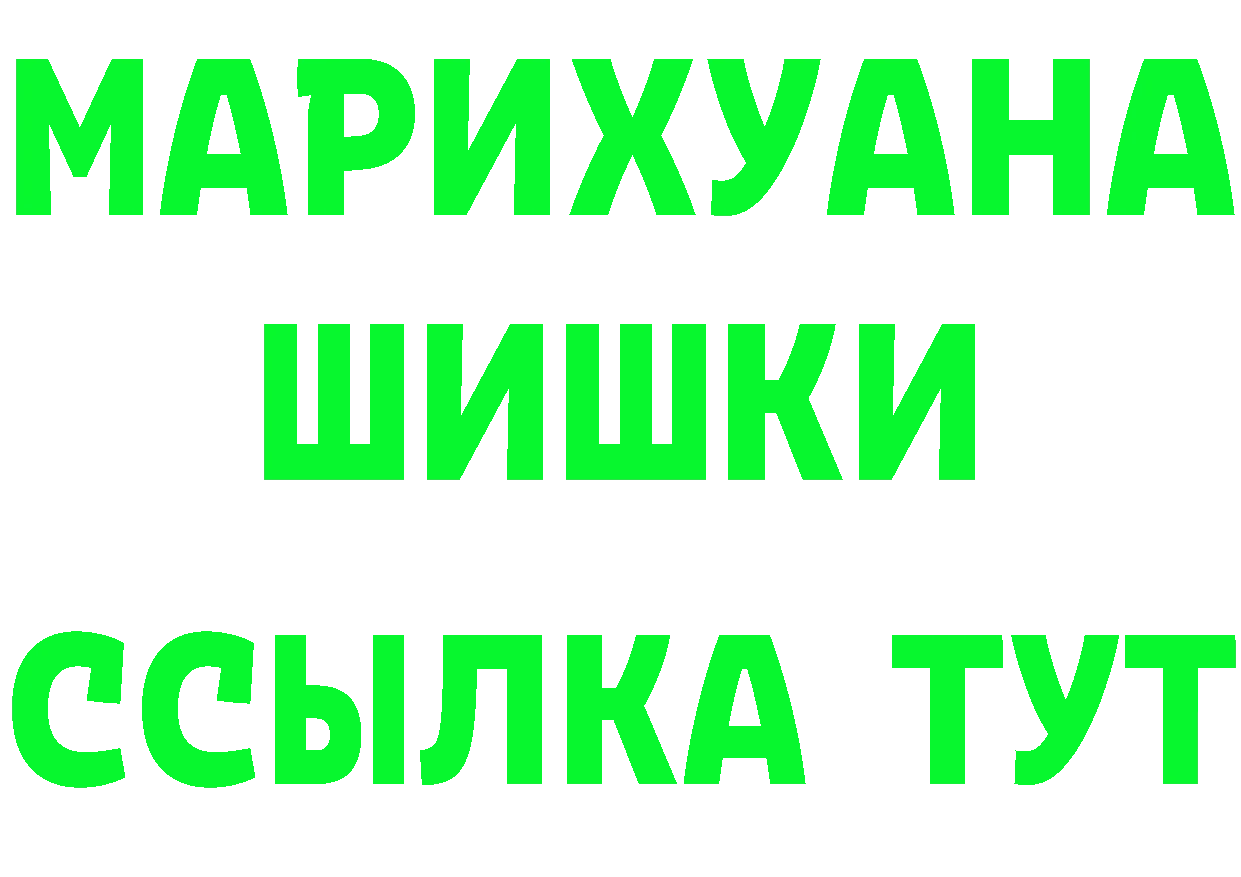 МАРИХУАНА
ШИШКИ
ССЫЛКА ТУТ